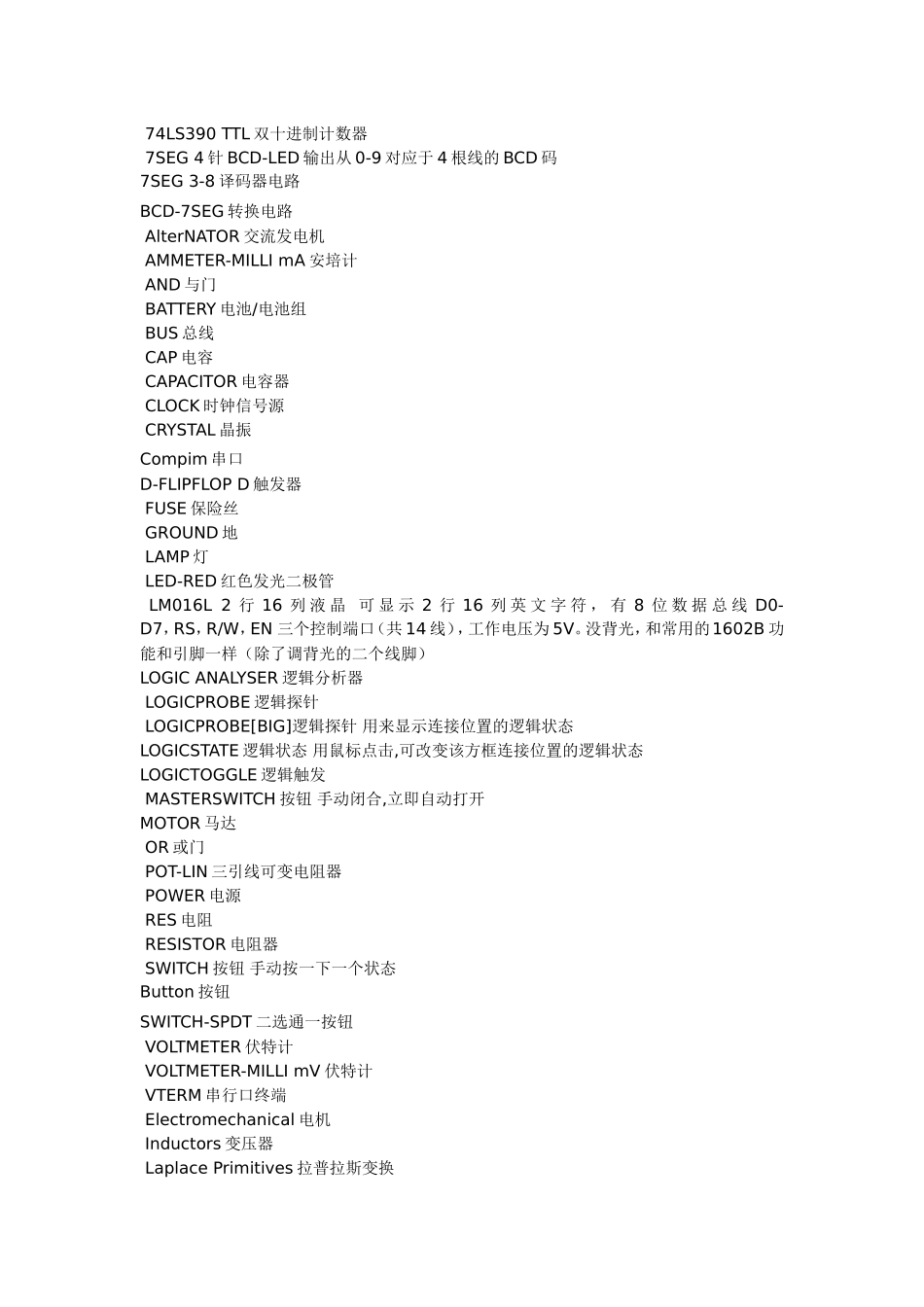 74LS390 TTL 双十进制计数器
7SEG 4 针 BCD-LED 输出从 0-9 对应于 4 根线的 BCD 码
7SEG 3-8 译码器电路
BCD-7SEG 转换电路
AlterNATOR 交流发电机
AMMETER-MILLI mA 安培计
AND 与门
BATTERY 电池/电池组
BUS 总线
CAP 电容
CAPACITOR 电容器
CLOCK 时钟信号源
CRYSTAL 晶振
Compim 串口
D-FLIPFLOP D 触发器
FUSE 保险丝
GROUND 地
LAMP 灯
LED-RED 红色发光二极管
LM016L 2 行 16 列液晶 可显示 2 行 16 列英文字符，有 8 位数据总线 D0-D7，RS，R/W，EN 三个控制端口（共 14 线），工作电压为 5V。没背光，和常用的 1602B 功能和引脚一样（除了调背光的二个线脚）
LOGIC ANALYSER 逻辑分析器
LOGICPROBE 逻辑探针
LOGICPROBE[BIG]逻辑探针 用来显示连接位置的逻辑状态
LOGICSTATE 逻辑状态 用鼠标点击,可改变该方框连接位置的逻辑状态
LOGICTOGGLE 逻辑触发
MASTERSWITCH 按钮 手动闭合,立即自动打开
MOTOR 马达
OR 或门
POT-LIN 三引线可变电阻器
POWER 电源
RES 电阻
RESISTOR 电阻器
SWITCH 按钮 手动按一下一个状态
Button 按钮
SWITCH-SPDT 二选通一按钮
VOLTMETER 伏特计
VOLTMETER-MILLI mV 伏特计
VTERM 串行口终端
Electromechanical 电机
Inductors 变压器
Laplace Primitives 拉普拉斯变换